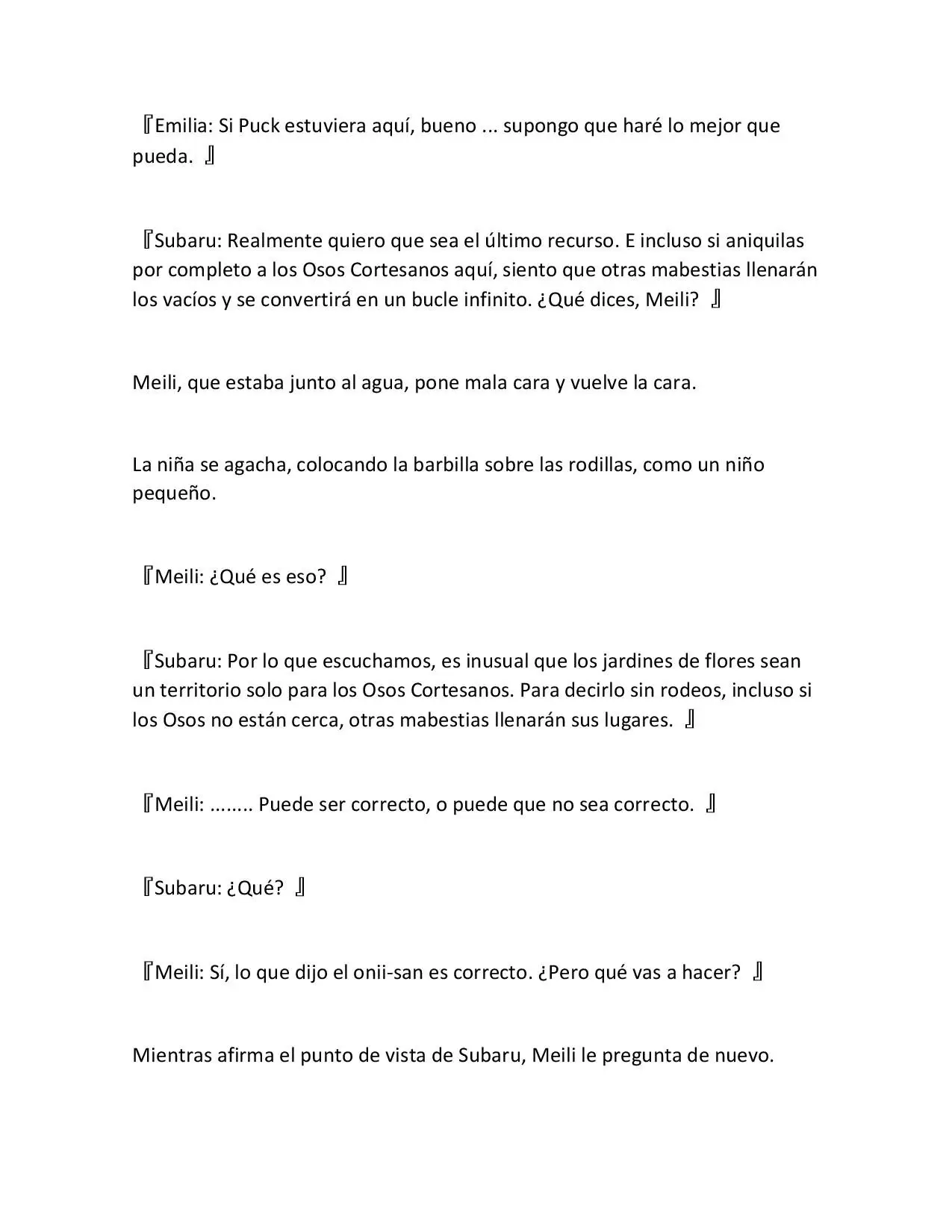 『Emilia: Si Puck estuviera aquí, bueno ... supongo que haré lo mejor que pueda. 』

『Subaru: Realmente quiero que sea el último recurso. E incluso si aniquilas por completo a los Osos Cortesanos aquí, siento que otras mabestias llenarán los vacíos y se convertirá en un bucle infinito. ¿Qué dices, Meili? 』

Meili, que estaba junto al agua, pone mala cara y vuelve la cara.

La niña se agacha, colocando la barbilla sobre las rodillas, como un niño pequeño.

『Meili: ¿Qué es eso? 』

『Subaru: Por lo que escuchamos, es inusual que los jardines de flores sean un territorio solo para los Osos Cortesanos. Para decirlo sin rodeos, incluso si los Osos no están cerca, otras mabestias llenarán sus lugares. 』

『Meili: ........ Puede ser correcto, o puede que no sea correcto. 』

『Subaru: ¿Qué? 』

『Meili: Sí, lo que dijo el onii-san es correcto. ¿Pero qué vas a hacer? 』

Mientras afirma el punto de vista de Subaru, Meili le pregunta de nuevo.